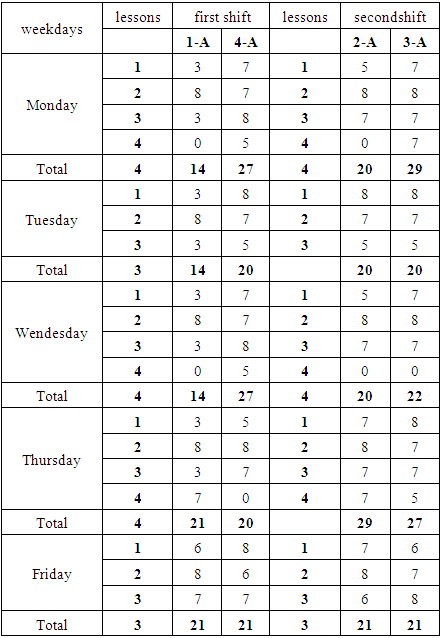 | weekdays | lessons | first shift | | lessons | secondshift | |
|---|---|---|---|---|---|---|
| | | 1-A | 4-A | | 2-A | 3-A |
| Monday | 1 | 3 | 7 | 1 | 5 | 7 |
| | 2 | 8 | 7 | 2 | 8 | 8 |
| | 3 | 3 | 8 | 3 | 7 | 7 |
| | 4 | 0 | 5 | 4 | 0 | 7 |
| Total | 4 | 14 | 27 | 4 | 20 | 29 |
| Tuesday | 1 | 3 | 8 | 1 | 8 | 8 |
| | 2 | 8 | 7 | 2 | 7 | 7 |
| | 3 | 3 | 5 | 3 | 5 | 5 |
| Total | 3 | 14 | 20 | | 20 | 20 |
| Wendesday | 1 | 3 | 7 | 1 | 5 | 7 |
| | 2 | 8 | 7 | 2 | 8 | 8 |
| | 3 | 3 | 8 | 3 | 7 | 7 |
| | 4 | 0 | 5 | 4 | 0 | 0 |
| Total | 4 | 14 | 27 | 4 | 20 | 22 |
| Thursday | 1 | 3 | 5 | 1 | 7 | 8 |
| | 2 | 8 | 8 | 2 | 8 | 7 |
| | 3 | 3 | 7 | 3 | 7 | 7 |
| | 4 | 7 | 0 | 4 | 7 | 5 |
| Total | 4 | 21 | 20 | | 29 | 27 |
| Friday | 1 | 6 | 8 | 1 | 7 | 6 |
| | 2 | 8 | 6 | 2 | 8 | 7 |
| | 3 | 7 | 7 | 3 | 6 | 8 |
| Total | 3 | 21 | 21 | 3 | 21 | 21 |